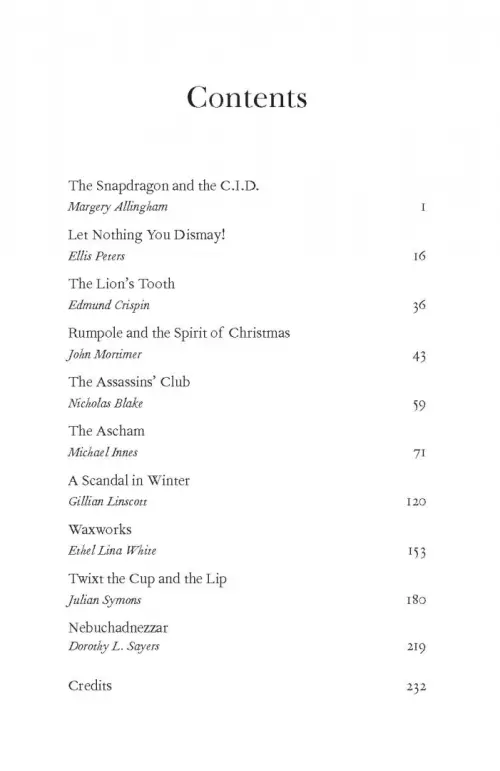 Contents

The Snapdragon and the C.I.D.
Margery Allingham 1

Let Nothing You Dismay!
Ellis Peters 16

The Lion's Tooth
Edmund Crispin 36

Rumpole and the Spirit of Christmas
John Mortimer 43

The Assassins' Club
Nicholas Blake 59

The Ascham
Michael Innes 71

A Scandal in Winter
Gillian Linscott 120

Waxworks
Ethel Lina White 153

Twixt the Cup and the Lip
Julian Symons 180

Nebuchadnezzar
Dorothy L. Sayers 219

Credits 232